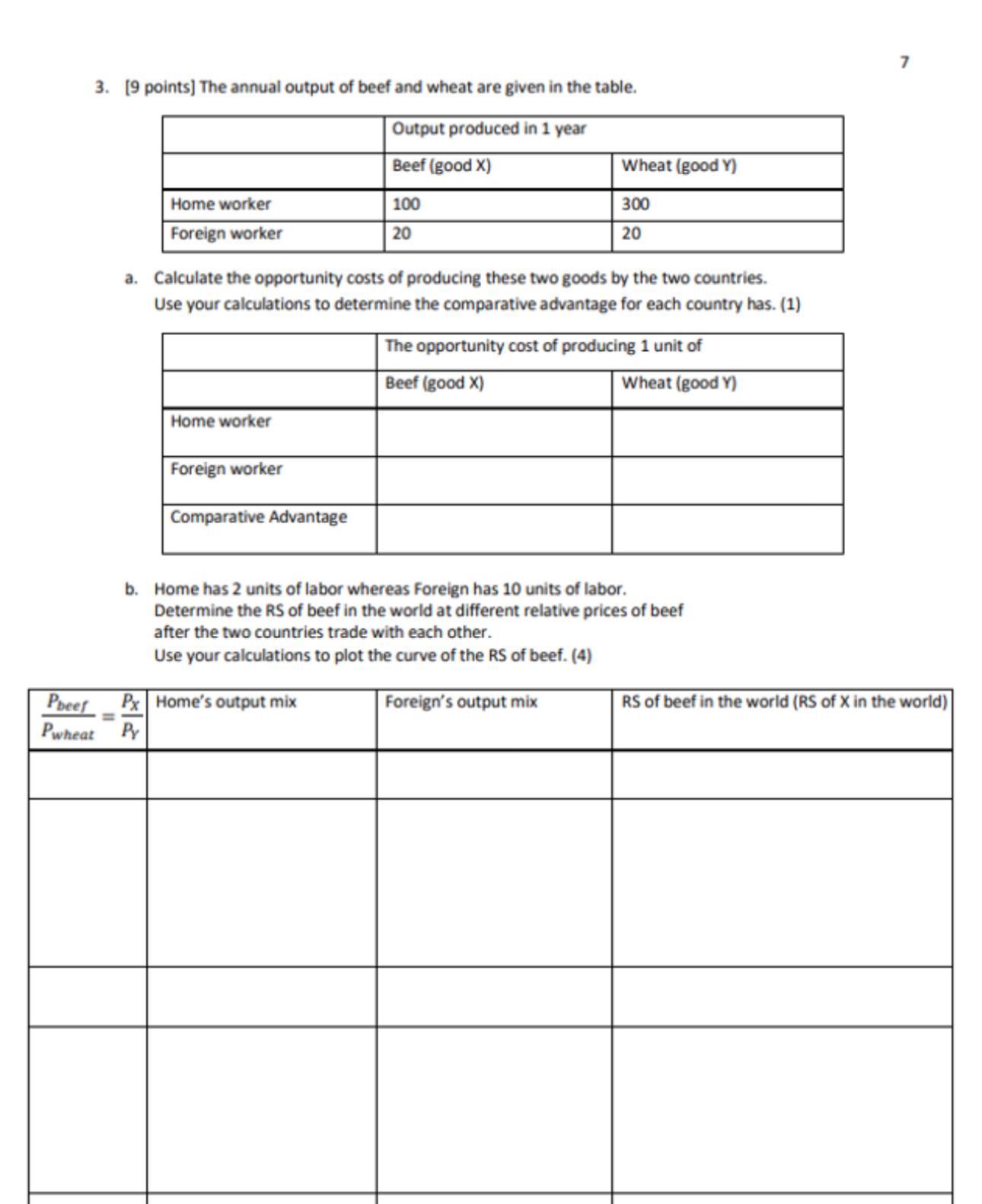 7

3. [9 points] The annual output of beef and wheat are given in the table.

| | Output produced in 1 year | |
|---|---|---|
| | Beef (good X) | Wheat (good Y) |
| Home worker | 100 | 300 |
| Foreign worker | 20 | 20 |

a. Calculate the opportunity costs of producing these two goods by the two countries. Use your calculations to determine the comparative advantage for each country has. (1)

| | The opportunity cost of producing 1 unit of | |
|---|---|---|
| | Beef (good X) | Wheat (good Y) |
| Home worker | | |
| Foreign worker | | |
| Comparative Advantage | | |

b. Home has 2 units of labor whereas Foreign has 10 units of labor. Determine the RS of beef in the world at different relative prices of beef after the two countries trade with each other. Use your calculations to plot the curve of the RS of beef. (4)

| $\frac{P_{beef}}{P_{wheat}} = \frac{P_X}{P_Y}$ | Home's output mix | Foreign's output mix | RS of beef in the world (RS of X in the world) |
|---|---|---|---|
| | | | |
| | | | |
| | | | |
| | | | |